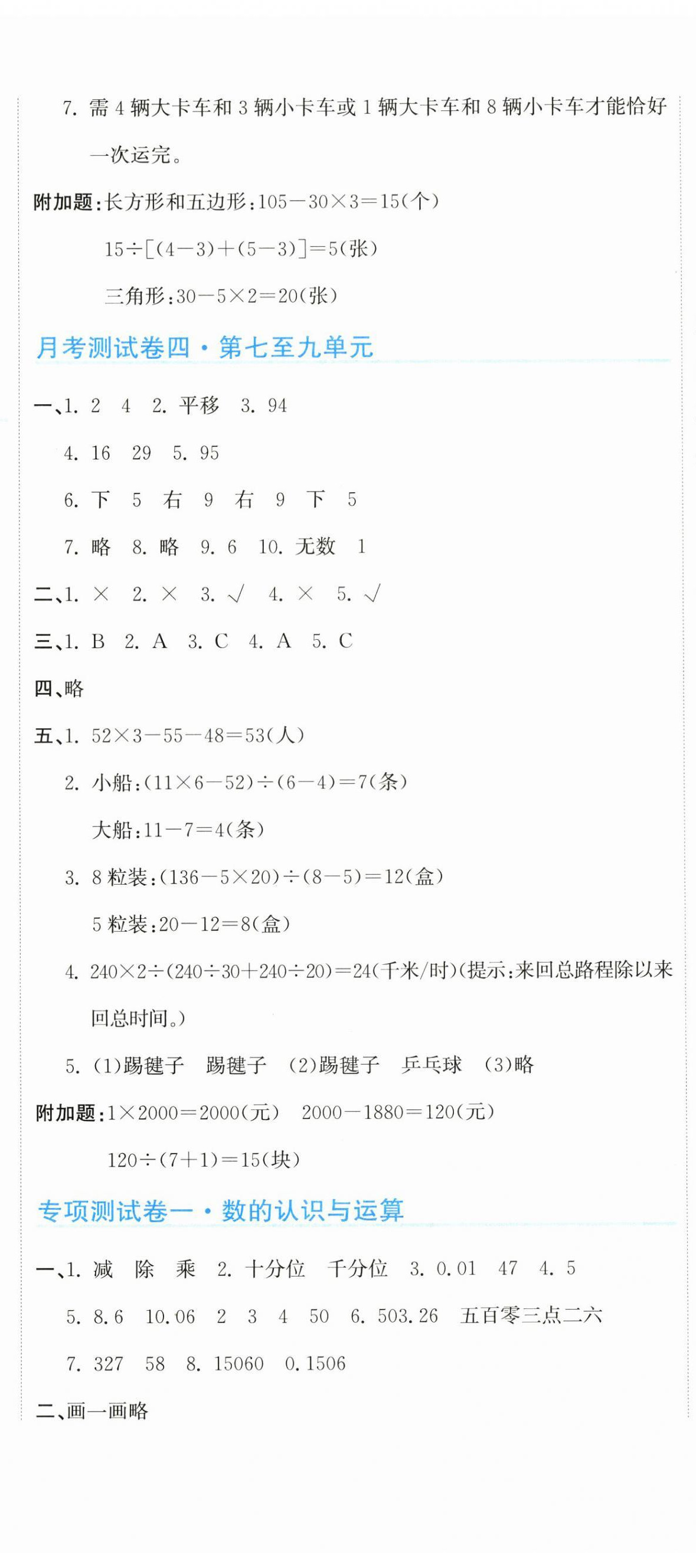 7. 需 4 辆大卡车和 3 辆小卡车或 1 辆大卡车和 8 辆小卡车才能恰好一次运完。

附加题：长方形和五边形：$105-30\times3=15$(个)

$15\div[(4-3)+(5-3)]=5$(张)

三角形：$30-5\times2=20$(张)

月考测试卷四·第七至九单元

一、1. 2 4 2. 平移 3. 94

4. 16 29 5. 95

6. 下 5 右 9 右 9 下 5

7. 略 8. 略 9. 6 10. 无数 1

二、1. × 2. × 3. √ 4. × 5. √

三、1. B 2. A 3. C 4. A 5. C

四、略

五、1. $52\times3-55-48=53$(人)

2. 小船：$(11\times6-52)\div(6-4)=7$(条)

大船：$11-7=4$(条)

3. 8 粒装：$(136-5\times20)\div(8-5)=12$(盒)

5 粒装：$20-12=8$(盒)

4. $240\times2\div(240\div30+240\div20)=24$(千米/时)(提示：来回总路程除以来回总时间。)

5. (1)踢毽子 踢毽子 (2)踢毽子 乒乓球 (3)略

附加题：$1\times2000=2000$(元) $2000-1880=120$(元)

$120\div(7+1)=15$(块)

专项测试卷一·数的认识与运算

一、1. 减 除 乘 2. 十分位 千分位 3. 0.01 47 4. 5

5. 8.6 10.06 2 3 4 50 6. 503.26 五百零三点二六

7. 327 58 8. 15060 0.1506

二、画一画略